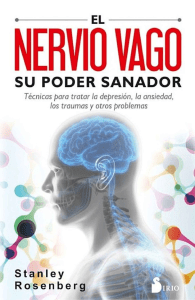 EL
NERVIO VAGO
SU PODER SANADOR

Técnicas para tratar la depresión, la ansiedad, los traumas y otros problemas

Stanley
Rosenberg

SIRIO